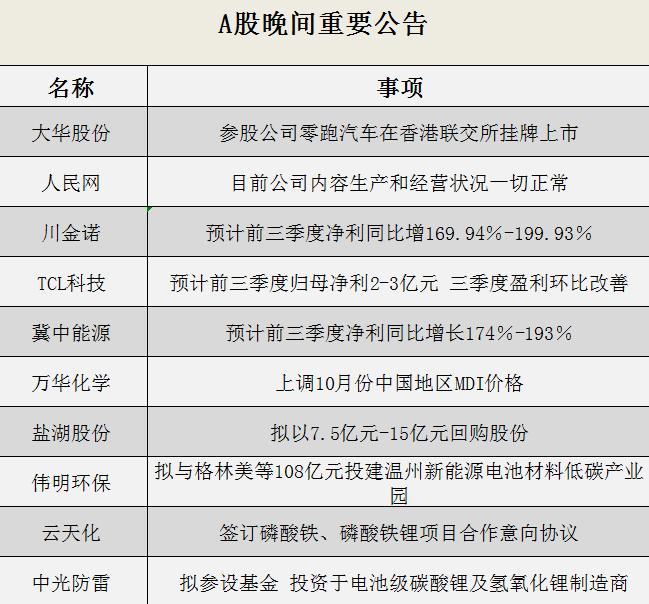 A股晚间重要公告

| 名称 | 事项 |
|---|---|
| 大华股份 | 参股公司零跑汽车在香港联交所挂牌上市 |
| 人民网 | 目前公司内容生产和经营状况一切正常 |
| 川金诺 | 预计前三季度净利同比增169.94%-199.93% |
| TCL科技 | 预计前三季度归母净利2-3亿元 三季度盈利环比改善 |
| 冀中能源 | 预计前三季度净利同比增长174%-193% |
| 万华化学 | 上调10月份中国地区MDI价格 |
| 盐湖股份 | 拟以7.5亿元-15亿元回购股份 |
| 伟明环保 | 拟与格林美等108亿元投建温州新能源电池材料低碳产业园 |
| 云天化 | 签订磷酸铁、磷酸铁锂项目合作意向协议 |
| 中光防雷 | 拟参设基金 投资于电池级碳酸锂及氢氧化锂制造商 |